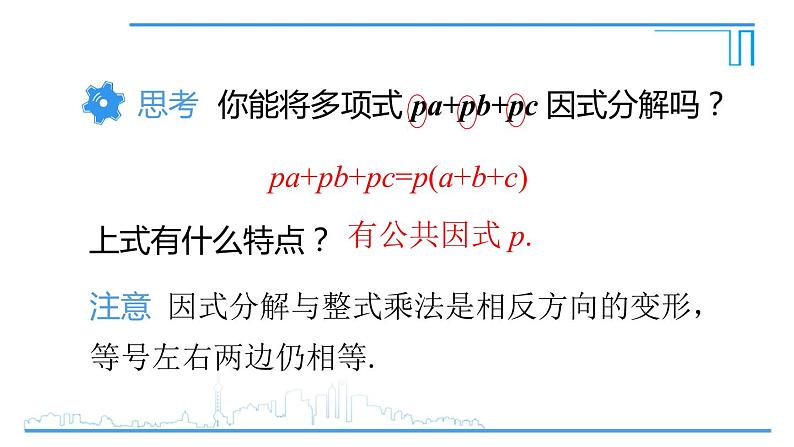 思考 你能将多项式 $pa+pb+pc$ 因式分解吗？

$pa+pb+pc=p(a+b+c)$

上式有什么特点？ 有公共因式 $p$.

注意 因式分解与整式乘法是相反方向的变形，等号左右两边仍相等.